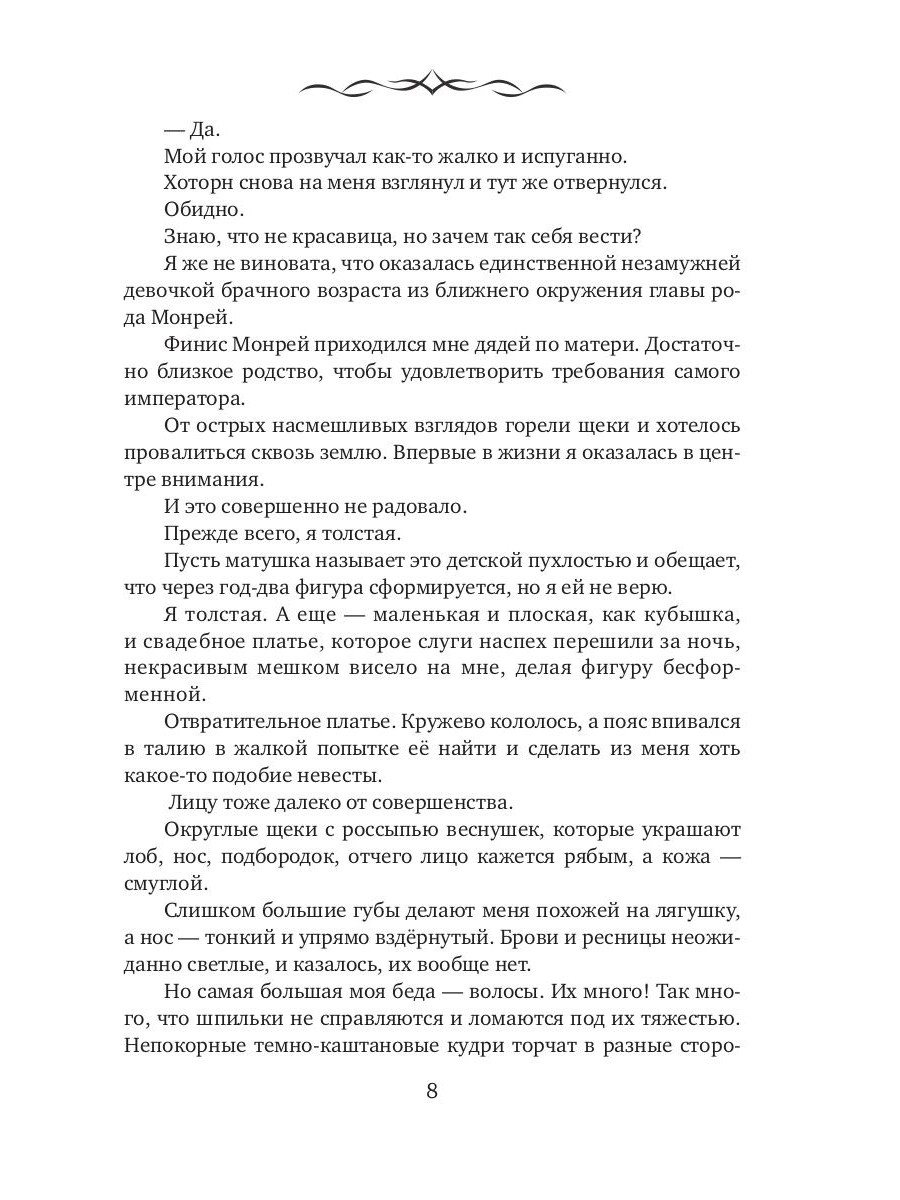 — Да.

Мой голос прозвучал как-то жалко и испуганно.

Хоторн снова на меня взглянул и тут же отвернулся.

Обидно.

Знаю, что не красавица, но зачем так себя вести?

Я же не виновата, что оказалась единственной незамужней девочкой брачного возраста из ближнего окружения главы рода Монрей.

Финис Монрей приходился мне дядей по матери. Достаточно близкое родство, чтобы удовлетворить требования самого императора.

От острых насмешливых взглядов горели щеки и хотелось провалиться сквозь землю. Впервые в жизни я оказалась в центре внимания.

И это совершенно не радовало.

Прежде всего, я толстая.

Пусть матушка называет это детской пухлостью и обещает, что через год-два фигура сформируется, но я ей не верю.

Я толстая. А еще — маленькая и плоская, как кубышка, и свадебное платье, которое слуги наспех перешили за ночь, некрасивым мешком висело на мне, делая фигуру бесформенной.

Отвратительное платье. Кружево кололось, а пояс впивался в талию в жалкой попытке её найти и сделать из меня хоть какое-то подобие невесты.

Лицу тоже далеко от совершенства.

Округлые щеки с россыпью веснушек, которые украшают лоб, нос, подбородок, отчего лицо кажется рябым, а кожа — смуглой.

Слишком большие губы делают меня похожей на лягушку, а нос — тонкий и упрямо вздёрнутый. Брови и ресницы неожиданно светлые, и казалось, их вообще нет.

Но самая большая моя беда — волосы. Их много! Так много, что шпильки не справляются и ломаются под их тяжестью. Непокорные темно-каштановые кудри торчат в разные сторо-

8